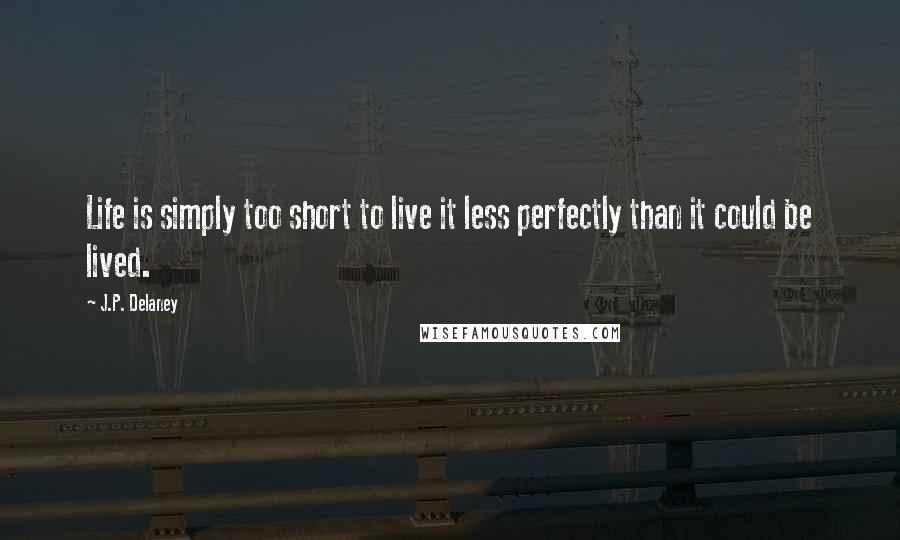 Life is simply too short to live it less perfectly than it could be lived.

~ J.P. Delaney

WISEFAMOUSQUOTES.COM